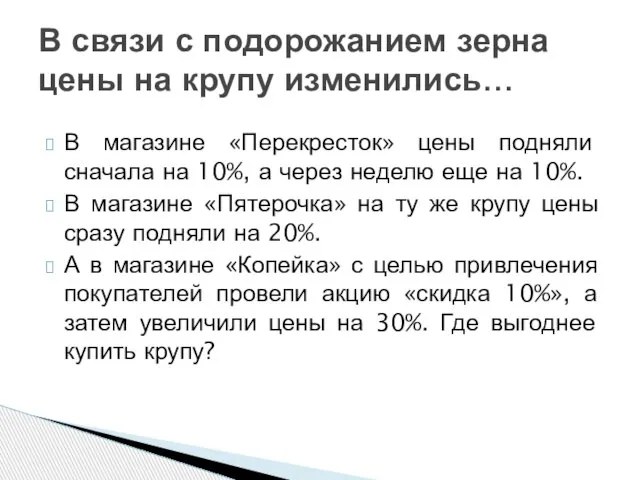 В связи с подорожанием зерна цены на крупу изменились…

В магазине «Перекресток» цены подняли сначала на 10%, а через неделю еще на 10%.

В магазине «Пятерочка» на ту же крупу цены сразу подняли на 20%.

А в магазине «Копейка» с целью привлечения покупателей провели акцию «скидка 10%», а затем увеличили цены на 30%. Где выгоднее купить крупу?